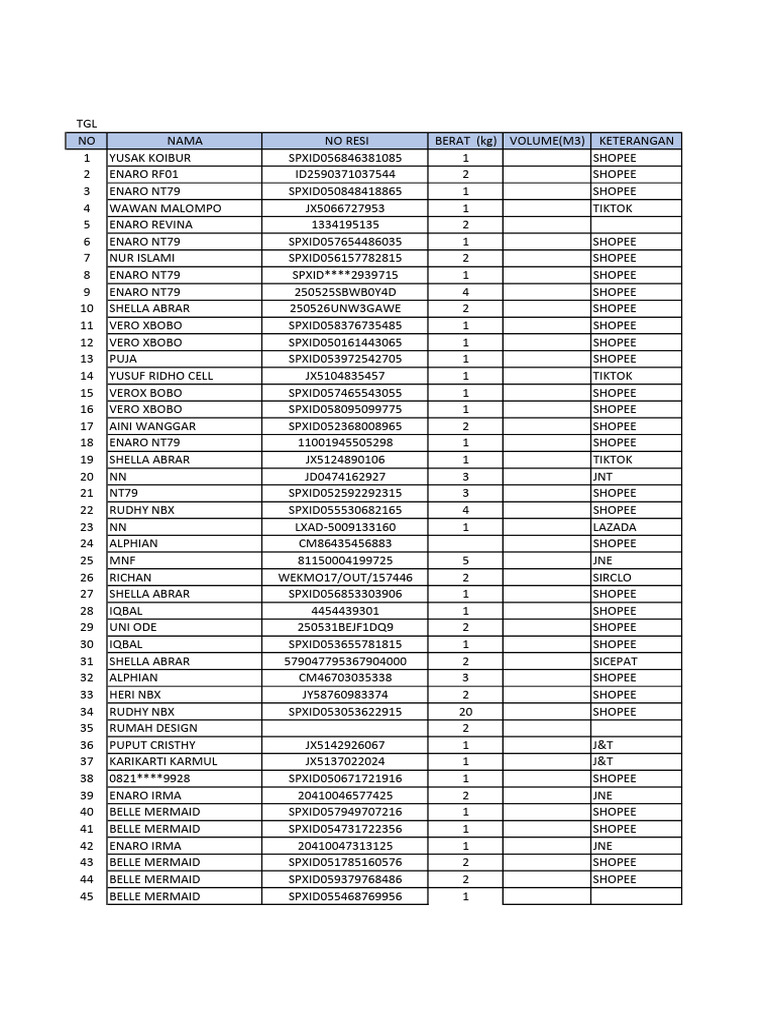 TGL

| NO | NAMA | NO RESI | BERAT (kg) | VOLUME(M3) | KETERANGAN |
|---|---|---|---|---|---|
| 1 | YUSAK KOIBUR | SPXID056846381085 | 1 | | SHOPEE |
| 2 | ENARO RF01 | ID2590371037544 | 2 | | SHOPEE |
| 3 | ENARO NT79 | SPXID050848418865 | 1 | | SHOPEE |
| 4 | WAWAN MALOMPO | JX5066727953 | 1 | | TIKTOK |
| 5 | ENARO REVINA | 1334195135 | 2 | | |
| 6 | ENARO NT79 | SPXID057654486035 | 1 | | SHOPEE |
| 7 | NUR ISLAMI | SPXID056157782815 | 2 | | SHOPEE |
| 8 | ENARO NT79 | SPXID****2939715 | 1 | | SHOPEE |
| 9 | ENARO NT79 | 250525SBWB0Y4D | 4 | | SHOPEE |
| 10 | SHELLA ABRAR | 250526UNW3GAWE | 2 | | SHOPEE |
| 11 | VERO XBOBO | SPXID058376735485 | 1 | | SHOPEE |
| 12 | VERO XBOBO | SPXID050161443065 | 1 | | SHOPEE |
| 13 | PUJA | SPXID053972542705 | 1 | | SHOPEE |
| 14 | YUSUF RIDHO CELL | JX5104835457 | 1 | | TIKTOK |
| 15 | VEROX BOBO | SPXID057465543055 | 1 | | SHOPEE |
| 16 | VERO XBOBO | SPXID058095099775 | 1 | | SHOPEE |
| 17 | AINI WANGGAR | SPXID052368008965 | 2 | | SHOPEE |
| 18 | ENARO NT79 | 11001945505298 | 1 | | SHOPEE |
| 19 | SHELLA ABRAR | JX5124890106 | 1 | | TIKTOK |
| 20 | NN | JD0474162927 | 3 | | JNT |
| 21 | NT79 | SPXID052592292315 | 3 | | SHOPEE |
| 22 | RUDHY NBX | SPXID055530682165 | 4 | | SHOPEE |
| 23 | NN | LXAD-5009133160 | 1 | | LAZADA |
| 24 | ALPHIAN | CM86435456883 | | | SHOPEE |
| 25 | MNF | 81150004199725 | 5 | | JNE |
| 26 | RICHAN | WEKMO17/OUT/157446 | 2 | | SIRCLO |
| 27 | SHELLA ABRAR | SPXID056853303906 | 1 | | SHOPEE |
| 28 | IQBAL | 4454439301 | 1 | | SHOPEE |
| 29 | UNI ODE | 250531BEJF1DQ9 | 2 | | SHOPEE |
| 30 | IQBAL | SPXID053655781815 | 1 | | SHOPEE |
| 31 | SHELLA ABRAR | 579047795367904000 | 2 | | SICEPAT |
| 32 | ALPHIAN | CM46703035338 | 3 | | SHOPEE |
| 33 | HERI NBX | JY58760983374 | 2 | | SHOPEE |
| 34 | RUDHY NBX | SPXID053053622915 | 20 | | SHOPEE |
| 35 | RUMAH DESIGN | | 2 | | |
| 36 | PUPUT CRISTHY | JX5142926067 | 1 | | J&T |
| 37 | KARIKARTI KARMUL | JX5137022024 | 1 | | J&T |
| 38 | 0821****9928 | SPXID050671721916 | 1 | | SHOPEE |
| 39 | ENARO IRMA | 20410046577425 | 2 | | JNE |
| 40 | BELLE MERMAID | SPXID057949707216 | 1 | | SHOPEE |
| 41 | BELLE MERMAID | SPXID054731722356 | 1 | | SHOPEE |
| 42 | ENARO IRMA | 20410047313125 | 1 | | JNE |
| 43 | BELLE MERMAID | SPXID051785160576 | 2 | | SHOPEE |
| 44 | BELLE MERMAID | SPXID059379768486 | 2 | | SHOPEE |
| 45 | BELLE MERMAID | SPXID055468769956 | 1 | | |